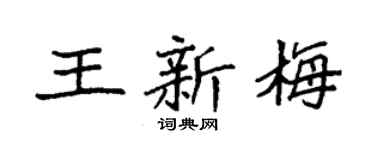 王新梅

词典网